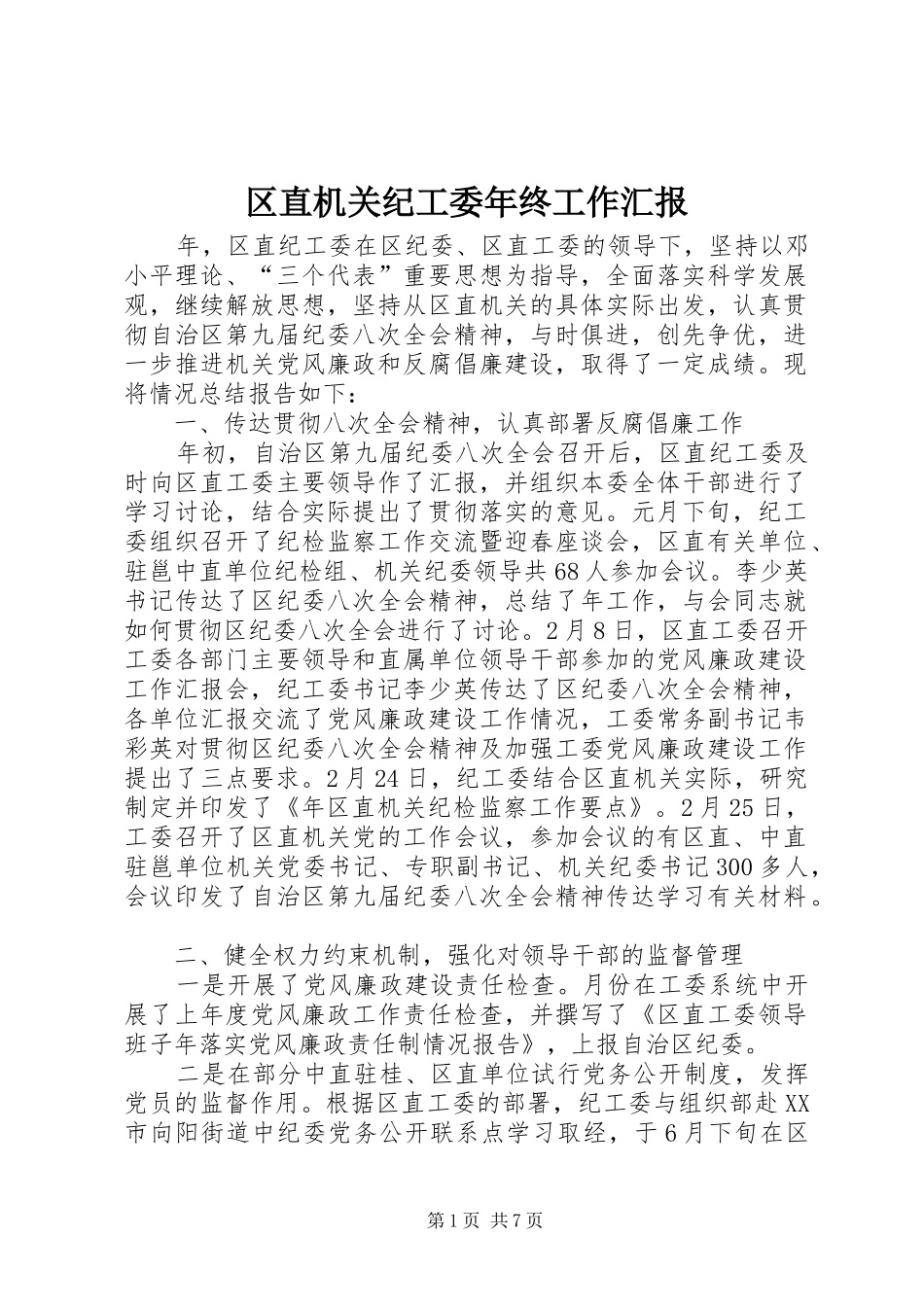 区直机关纪工委年终工作汇报

年，区直纪工委在区纪委、区直工委的领导下，坚持以邓小平理论、“三个代表”重要思想为指导，全面落实科学发展观，继续解放思想，坚持从区直机关的具体实际出发，认真贯彻自治区第九届纪委八次全会精神，与时俱进，创先争优，进一步推进机关党风廉政和反腐倡廉建设，取得了一定成绩。现将情况总结报告如下：

一、传达贯彻八次全会精神，认真部署反腐倡廉工作

年初，自治区第九届纪委八次全会召开后，区直纪工委及时向区直工委主要领导作了汇报，并组织本委全体干部进行了学习讨论，结合实际提出了贯彻落实的意见。元月下旬，纪工委组织召开了纪检监察工作交流暨迎春座谈会，区直有关单位、驻邕中直单位纪检组、机关纪委领导共68人参加会议。李少英书记传达了区纪委八次全会精神，总结了年工作，与会同志就如何贯彻区纪委八次全会进行了讨论。2月8日，区直工委召开工委各部门主要领导和直属单位领导干部参加的党风廉政建设工作汇报会，纪工委书记李少英传达了区纪委八次全会精神，各单位汇报交流了党风廉政建设工作情况，工委常务副书记韦彩英对贯彻区纪委八次全会精神及加强工委党风廉政建设工作提出了三点要求。2月24日，纪工委结合区直机关实际，研究制定并印发了《年区直机关纪检监察工作要点》。2月25日，工委召开了区直机关党的工作会议，参加会议的有区直、中直驻邕单位机关党委书记、专职副书记、机关纪委书记300多人，会议印发了自治区第九届纪委八次全会精神传达学习有关材料。

二、健全权力约束机制，强化对领导干部的监督管理

一是开展了党风廉政建设责任检查。月份在工委系统中开展了上年度党风廉政工作责任检查，并撰写了《区直工委领导班子年落实党风廉政责任制情况报告》，上报自治区纪委。

二是在部分中直驻桂、区直单位试行党务公开制度，发挥党员的监督作用。根据区直工委的部署，纪工委与组织部赴XX市向阳街道中纪委党务公开联系点学习取经，于6月下旬在区

第1页 共7页